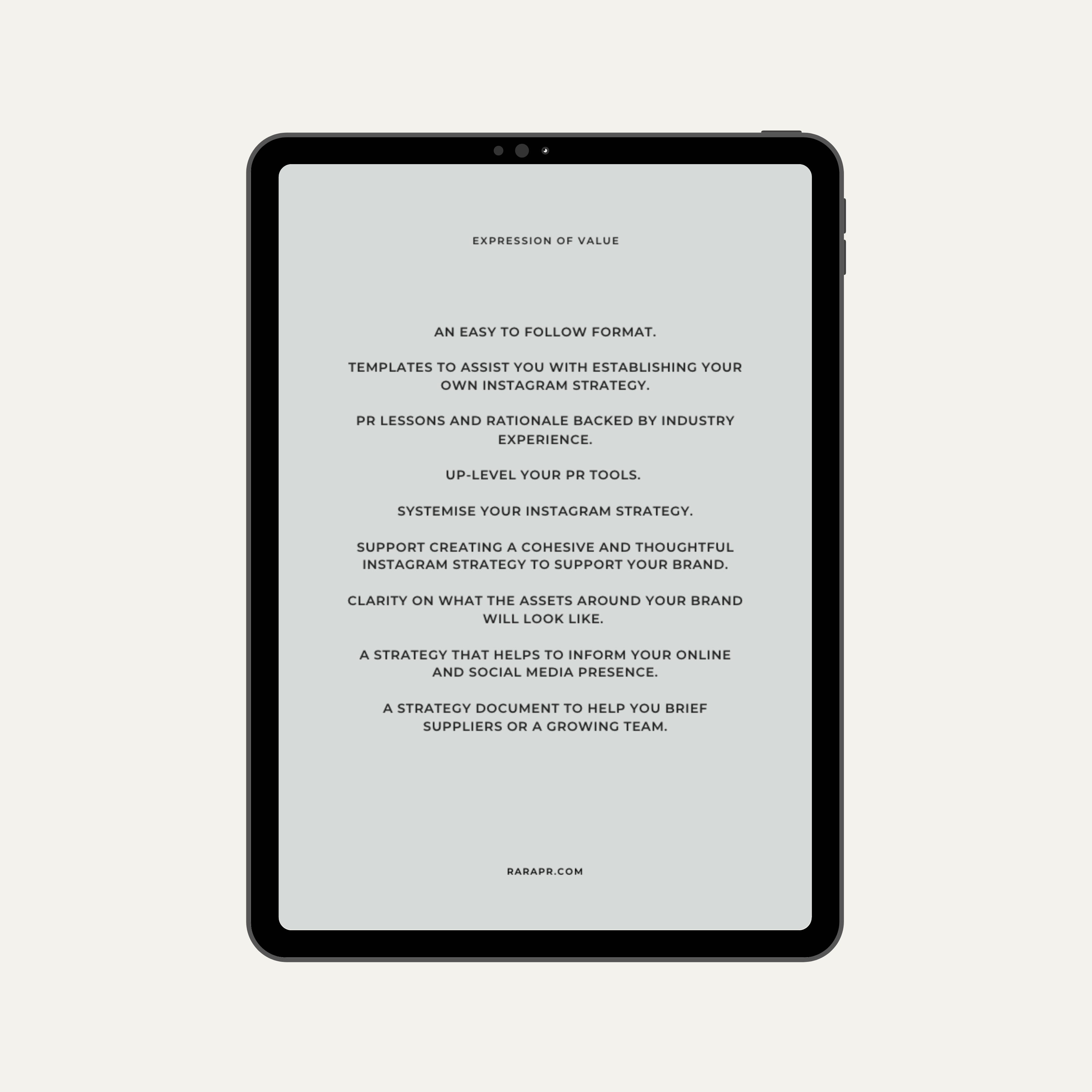 EXPRESSION OF VALUE

AN EASY TO FOLLOW FORMAT.

TEMPLATES TO ASSIST YOU WITH ESTABLISHING YOUR OWN INSTAGRAM STRATEGY.

PR LESSONS AND RATIONALE BACKED BY INDUSTRY EXPERIENCE.

UP-LEVEL YOUR PR TOOLS.

SYSTEMISE YOUR INSTAGRAM STRATEGY.

SUPPORT CREATING A COHESIVE AND THOUGHTFUL INSTAGRAM STRATEGY TO SUPPORT YOUR BRAND.

CLARITY ON WHAT THE ASSETS AROUND YOUR BRAND WILL LOOK LIKE.

A STRATEGY THAT HELPS TO INFORM YOUR ONLINE AND SOCIAL MEDIA PRESENCE.

A STRATEGY DOCUMENT TO HELP YOU BRIEF SUPPLIERS OR A GROWING TEAM.

RARAPR.COM